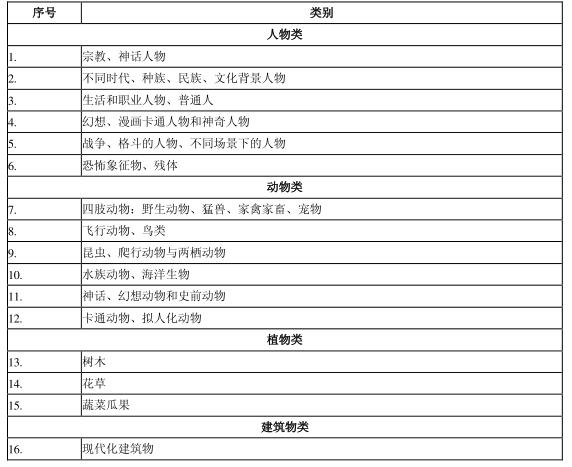 | 序号 | 类别 |
|---|---|
| 人物类 | |
| 1. | 宗教、神话人物 |
| 2. | 不同时代、种族、民族、文化背景人物 |
| 3. | 生活和职业人物、普通人 |
| 4. | 幻想、漫画卡通人物和神奇人物 |
| 5. | 战争、格斗的人物、不同场景下的人物 |
| 6. | 恐怖象征物、残体 |
| 动物类 | |
| 7. | 四肢动物：野生动物、猛兽、家禽家畜、宠物 |
| 8. | 飞行动物、鸟类 |
| 9. | 昆虫、爬行动物与两栖动物 |
| 10. | 水族动物、海洋生物 |
| 11. | 神话、幻想动物和史前动物 |
| 12. | 卡通动物、拟人化动物 |
| 植物类 | |
| 13. | 树木 |
| 14. | 花草 |
| 15. | 蔬菜瓜果 |
| 建筑物类 | |
| 16. | 现代化建筑物 |